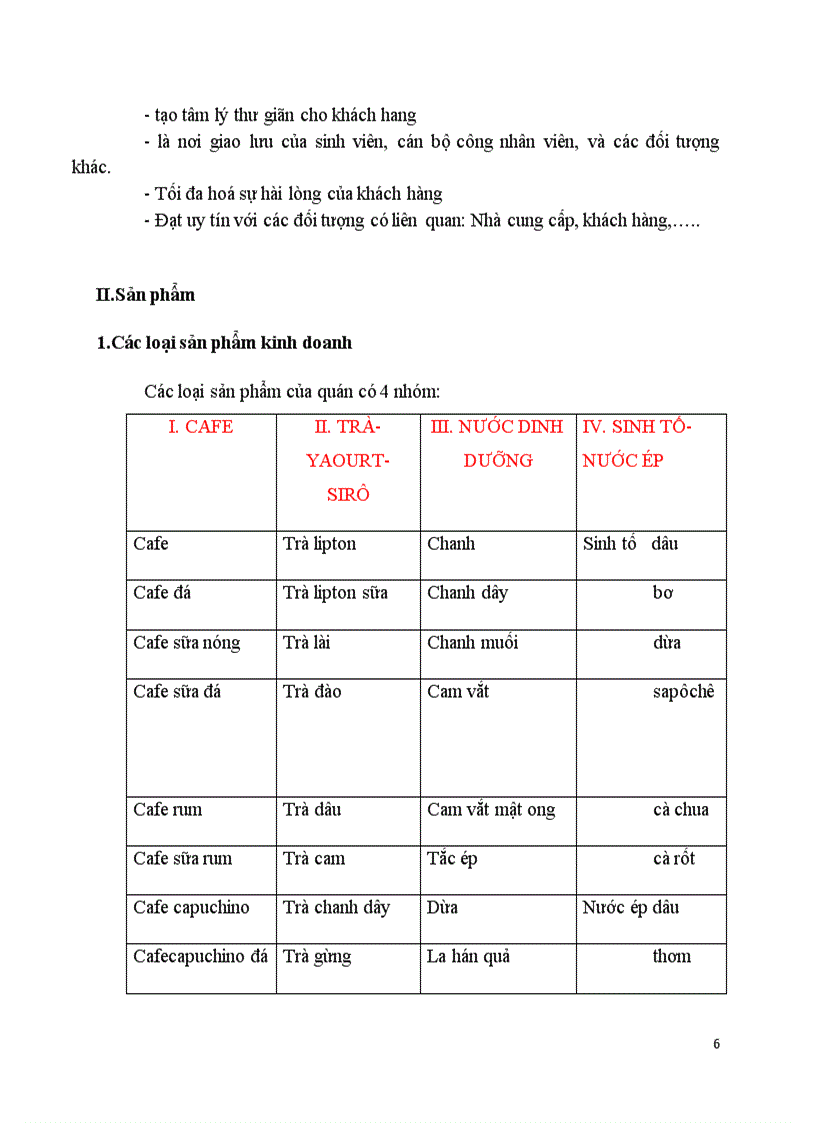 - tạo tâm lý thư giãn cho khách hang

- là nơi giao lưu của sinh viên, cán bộ công nhân viên, và các đối tượng khác.

- Tối đa hoá sự hài lòng của khách hàng

- Đạt uy tín với các đối tượng có liên quan: Nhà cung cấp, khách hàng,…..

II.Sản phẩm

1.Các loại sản phẩm kinh doanh

Các loại sản phẩm của quán có 4 nhóm:

| I. CAFE | II. TRÀ-YAOURT-SIRÔ | III. NƯỚC DINH DƯỠNG | IV. SINH TỐ-NƯỚC ÉP |
|---|---|---|---|
| Cafe | Trà lipton | Chanh | Sinh tố dâu |
| Cafe đá | Trà lipton sữa | Chanh dây | bơ |
| Cafe sữa nóng | Trà lài | Chanh muối | dừa |
| Cafe sữa đá | Trà đào | Cam vắt | sapôchê |
| Cafe rum | Trà dâu | Cam vắt mật ong | cà chua |
| Cafe sữa rum | Trà cam | Tắc ép | cà rốt |
| Cafe capuchino | Trà chanh dây | Dừa | Nước ép dâu |
| Cafecapuchino đá | Trà gừng | La hán quả | thơm |

6